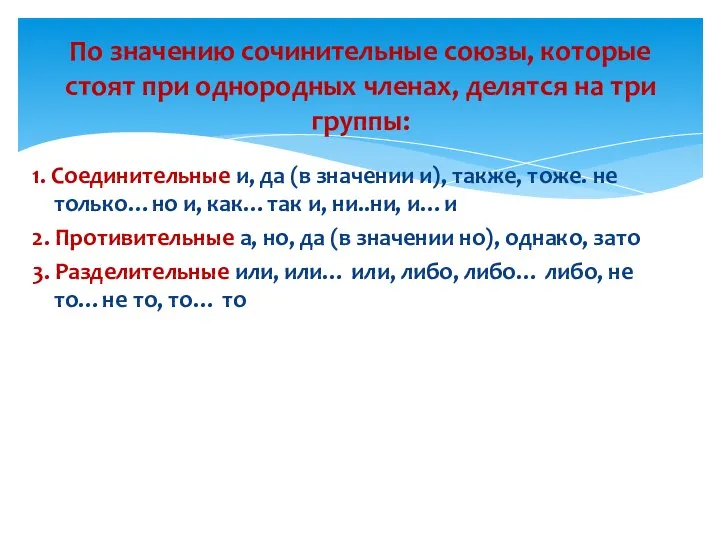 По значению сочинительные союзы, которые стоят при однородных членах, делятся на три группы:

1. Соединительные и, да (в значении и), также, тоже. не только… но и, как… так и, ни..ни, и… и

2. Противительные а, но, да (в значении но), однако, зато

3. Разделительные или, или… или, либо, либо… либо, не то… не то, то… то